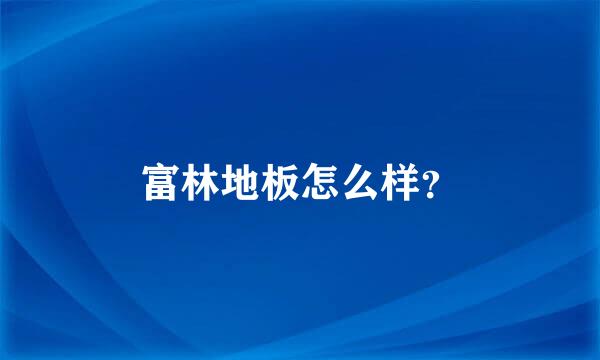 富林地板怎么样?